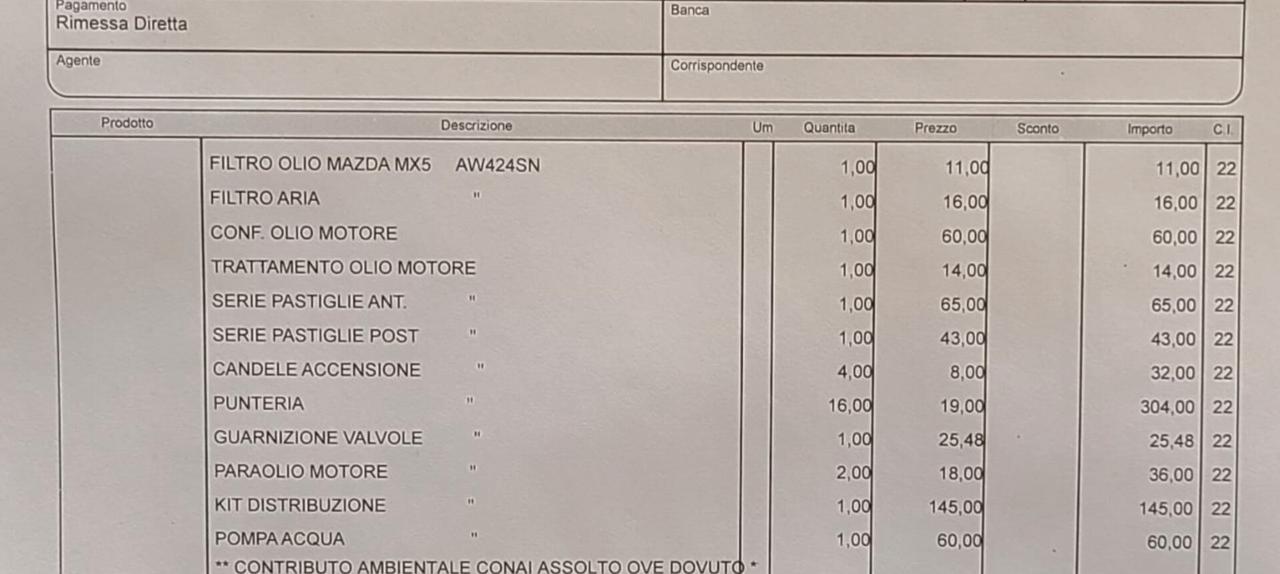 Pagamento
Rimessa Diretta

Banca

Agente

Corrispondente

| Prodotto | Descrizione | Um | Quantita | Prezzo | Sconto | Importo | C.I. |
|---|---|---|---|---|---|---|---|
| | FILTRO OLIO MAZDA MX5 AW424SN | | 1,00 | 11,00 | | 11,00 | 22 |
| | FILTRO ARIA " | | 1,00 | 16,00 | | 16,00 | 22 |
| | CONF. OLIO MOTORE | | 1,00 | 60,00 | | 60,00 | 22 |
| | TRATTAMENTO OLIO MOTORE | | 1,00 | 14,00 | | 14,00 | 22 |
| | SERIE PASTIGLIE ANT. " | | 1,00 | 65,00 | | 65,00 | 22 |
| | SERIE PASTIGLIE POST " | | 1,00 | 43,00 | | 43,00 | 22 |
| | CANDELE ACCENSIONE " | | 4,00 | 8,00 | | 32,00 | 22 |
| | PUNTERIA " | | 16,00 | 19,00 | | 304,00 | 22 |
| | GUARNIZIONE VALVOLE " | | 1,00 | 25,48 | | 25,48 | 22 |
| | PARAOLIO MOTORE " | | 2,00 | 18,00 | | 36,00 | 22 |
| | KIT DISTRIBUZIONE " | | 1,00 | 145,00 | | 145,00 | 22 |
| | POMPA ACQUA " | | 1,00 | 60,00 | | 60,00 | 22 |
| | ** CONTRIBUTO AMBIENTALE CONAI ASSOLTO OVE DOVUTO * | | | | | | |